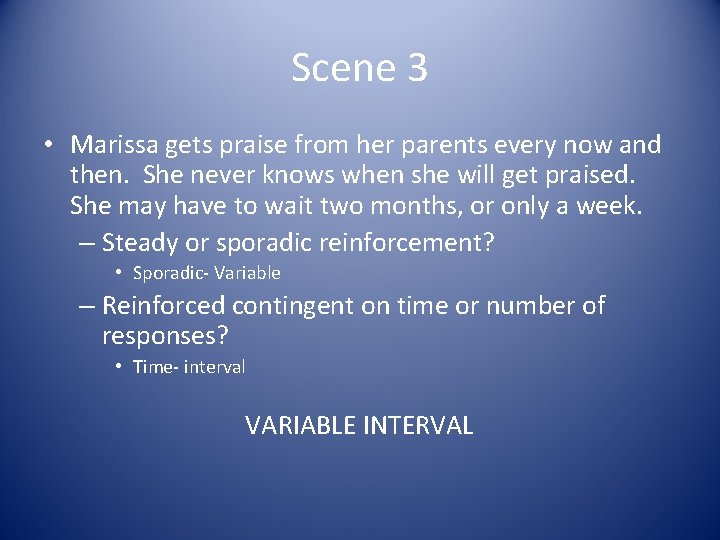 Scene 3

• Marissa gets praise from her parents every now and then. She never knows when she will get praised. She may have to wait two months, or only a week.

– Steady or sporadic reinforcement?

• Sporadic- Variable

– Reinforced contingent on time or number of responses?

• Time- interval

VARIABLE INTERVAL